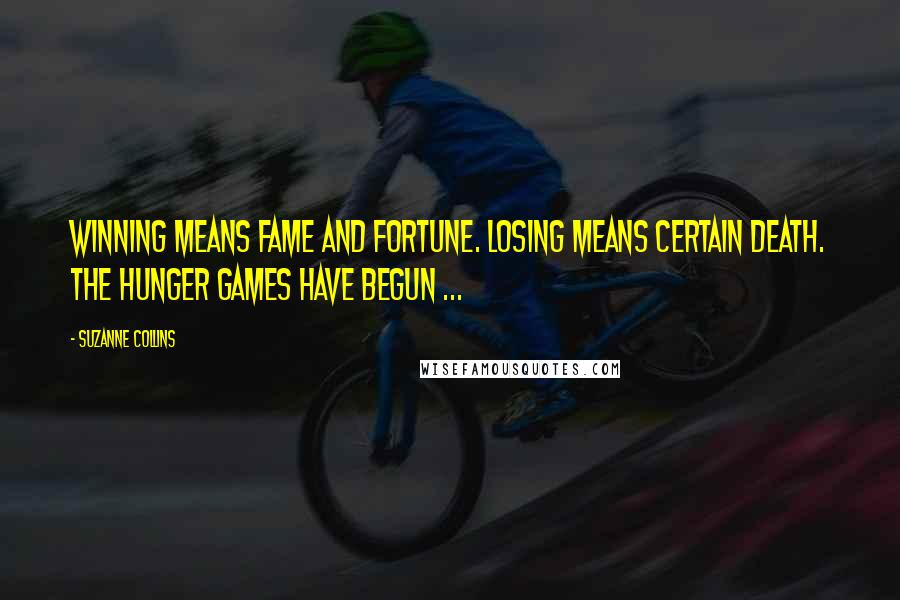 WINNING MEANS FAME AND FORTUNE. LOSING MEANS CERTAIN DEATH. THE HUNGER GAMES HAVE BEGUN ...

- SUZANNE COLLINS

WISEFAMOUSQUOTES.COM